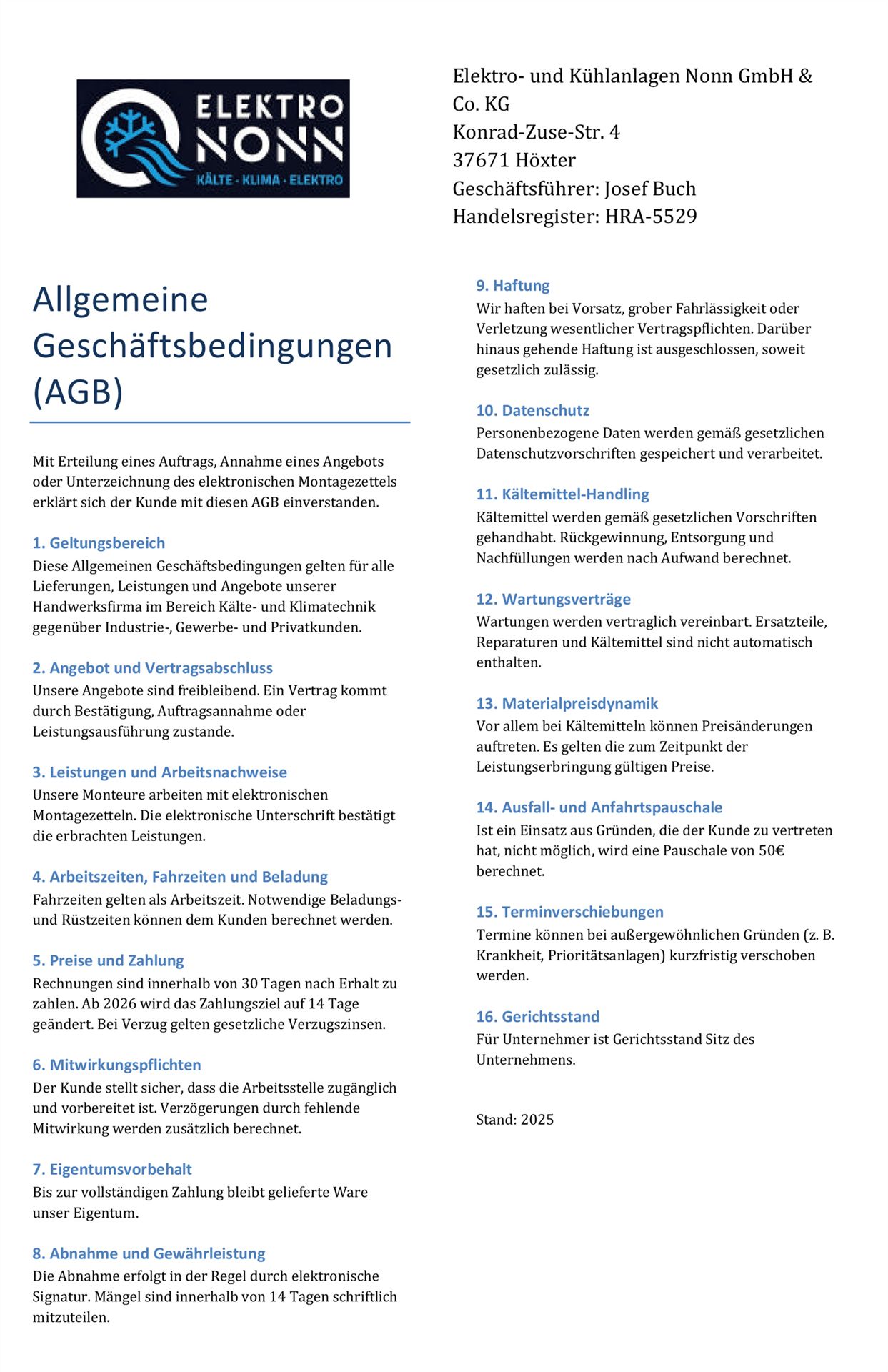 ELEKTRO
NONN
KÄLTE · KLIMA · ELEKTRO

Elektro- und Kühlanlagen Nonn GmbH & Co. KG
Konrad-Zuse-Str. 4
37671 Höxter
Geschäftsführer: Josef Buch
Handelsregister: HRA-5529

Allgemeine Geschäftsbedingungen (AGB)

Mit Erteilung eines Auftrags, Annahme eines Angebots oder Unterzeichnung des elektronischen Montagezettels erklärt sich der Kunde mit diesen AGB einverstanden.

1. Geltungsbereich
Diese Allgemeinen Geschäftsbedingungen gelten für alle Lieferungen, Leistungen und Angebote unserer Handwerksfirma im Bereich Kälte- und Klimatechnik gegenüber Industrie-, Gewerbe- und Privatkunden.

2. Angebot und Vertragsabschluss
Unsere Angebote sind freibleibend. Ein Vertrag kommt durch Bestätigung, Auftragsannahme oder Leistungsausführung zustande.

3. Leistungen und Arbeitsnachweise
Unsere Monteure arbeiten mit elektronischen Montagezetteln. Die elektronische Unterschrift bestätigt die erbrachten Leistungen.

4. Arbeitszeiten, Fahrzeiten und Beladung
Fahrzeiten gelten als Arbeitszeit. Notwendige Beladungs- und Rüstzeiten können dem Kunden berechnet werden.

5. Preise und Zahlung
Rechnungen sind innerhalb von 30 Tagen nach Erhalt zu zahlen. Ab 2026 wird das Zahlungsziel auf 14 Tage geändert. Bei Verzug gelten gesetzliche Verzugszinsen.

6. Mitwirkungspflichten
Der Kunde stellt sicher, dass die Arbeitsstelle zugänglich und vorbereitet ist. Verzögerungen durch fehlende Mitwirkung werden zusätzlich berechnet.

7. Eigentumsvorbehalt
Bis zur vollständigen Zahlung bleibt gelieferte Ware unser Eigentum.

8. Abnahme und Gewährleistung
Die Abnahme erfolgt in der Regel durch elektronische Signatur. Mängel sind innerhalb von 14 Tagen schriftlich mitzuteilen.

9. Haftung
Wir haften bei Vorsatz, grober Fahrlässigkeit oder Verletzung wesentlicher Vertragspflichten. Darüber hinaus gehende Haftung ist ausgeschlossen, soweit gesetzlich zulässig.

10. Datenschutz
Personenbezogene Daten werden gemäß gesetzlichen Datenschutzvorschriften gespeichert und verarbeitet.

11. Kältemittel-Handling
Kältemittel werden gemäß gesetzlichen Vorschriften gehandhabt. Rückgewinnung, Entsorgung und Nachfüllungen werden nach Aufwand berechnet.

12. Wartungsverträge
Wartungen werden vertraglich vereinbart. Ersatzteile, Reparaturen und Kältemittel sind nicht automatisch enthalten.

13. Materialpreisdynamik
Vor allem bei Kältemitteln können Preisänderungen auftreten. Es gelten die zum Zeitpunkt der Leistungserbringung gültigen Preise.

14. Ausfall- und Anfahrtspauschale
Ist ein Einsatz aus Gründen, die der Kunde zu vertreten hat, nicht möglich, wird eine Pauschale von 50€ berechnet.

15. Terminverschiebungen
Termine können bei außergewöhnlichen Gründen (z. B. Krankheit, Prioritätsanlagen) kurzfristig verschoben werden.

16. Gerichtsstand
Für Unternehmer ist Gerichtsstand Sitz des Unternehmens.

Stand: 2025